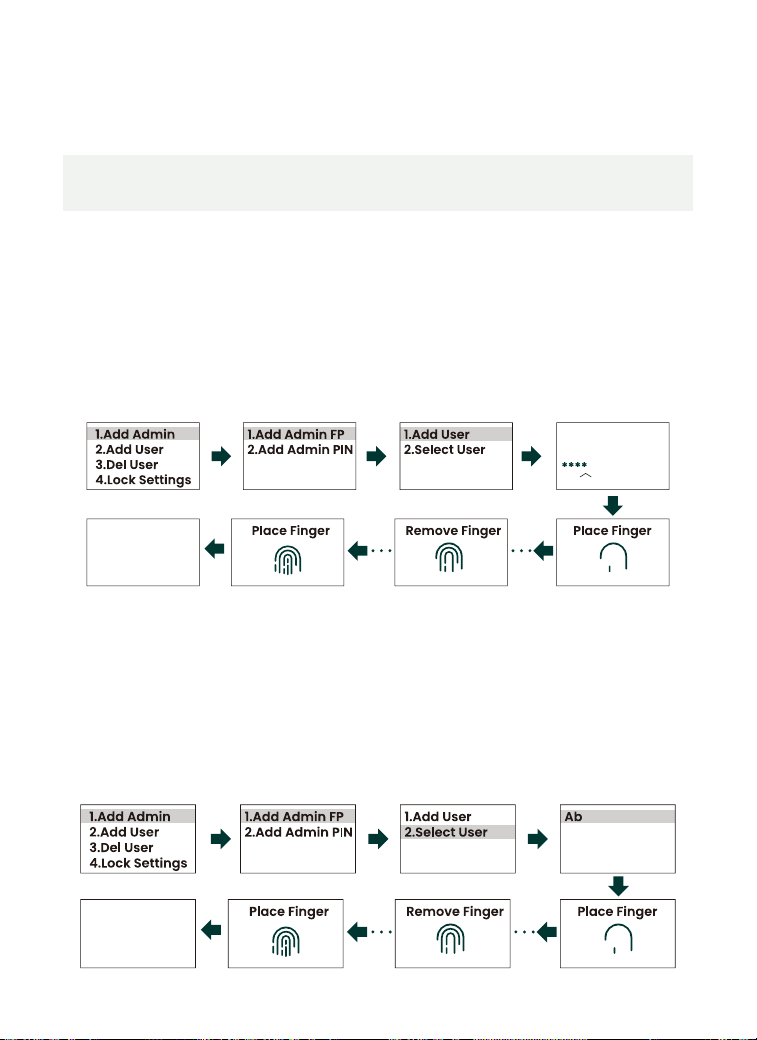 1.Add Admin
2.Add User
3.Del User
4.Lock Settings

1.Add Admin FP
2.Add Admin PIN

1.Add User
2.Select User

****

Place Finger

Remove Finger

Place Finger

1.Add Admin
2.Add User
3.Del User
4.Lock Settings

1.Add Admin FP
2.Add Admin PIN

1.Add User
2.Select User

Ab

Place Finger

Remove Finger

Place Finger